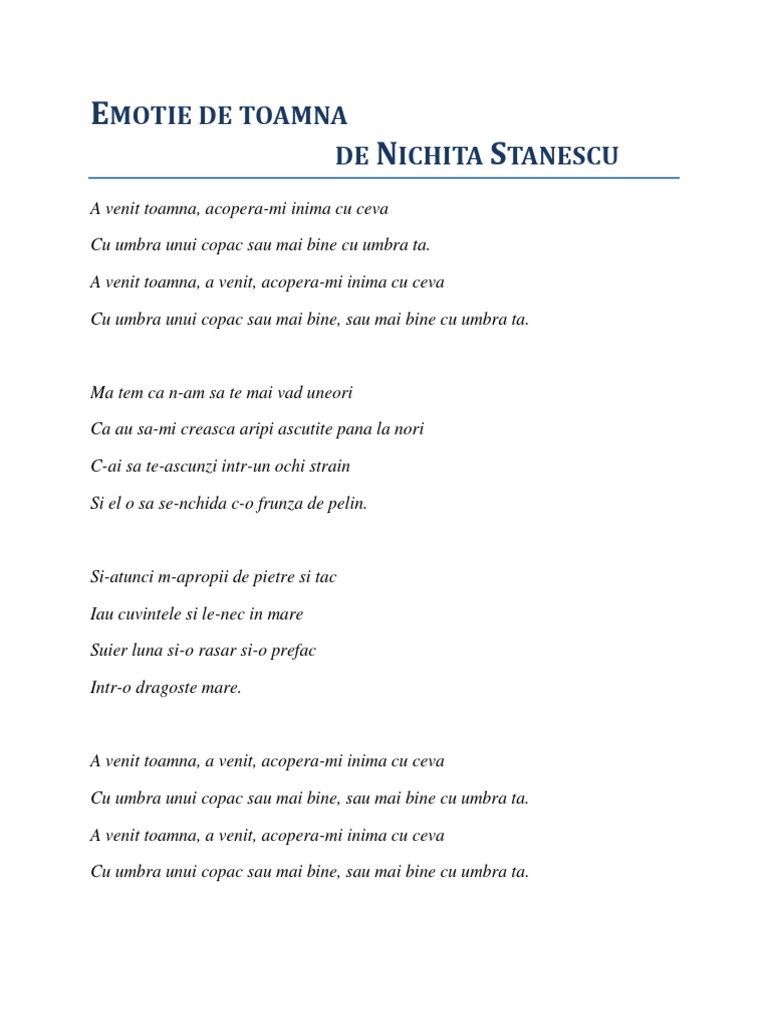 EMOTIE DE TOAMNA
DE NICHITA STANESCU

A venit toamna, acopera-mi inima cu ceva

Cu umbra unui copac sau mai bine cu umbra ta.

A venit toamna, a venit, acopera-mi inima cu ceva

Cu umbra unui copac sau mai bine, sau mai bine cu umbra ta.

Ma tem ca n-am sa te mai vad uneori

Ca au sa-mi creasca aripi ascutite pana la nori

C-ai sa te-ascunzi intr-un ochi strain

Si el o sa se-nchida c-o frunza de pelin.

Si-atunci m-apropii de pietre si tac

Iau cuvintele si le-nec in mare

Suier luna si-o rasar si-o prefac

Intr-o dragoste mare.

A venit toamna, a venit, acopera-mi inima cu ceva

Cu umbra unui copac sau mai bine, sau mai bine cu umbra ta.

A venit toamna, a venit, acopera-mi inima cu ceva

Cu umbra unui copac sau mai bine, sau mai bine cu umbra ta.